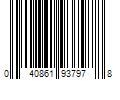 0 40861 93797 8